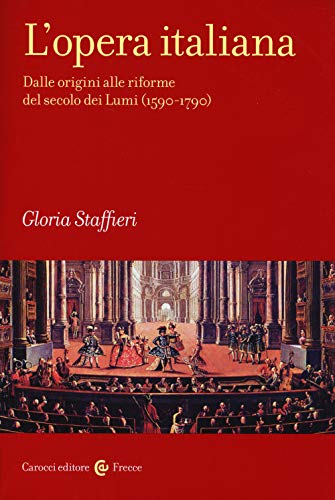 L'opera italiana

Dalle origini alle riforme del secolo dei Lumi (1590-1790)

Gloria Staffieri

Carocci editore Frecce